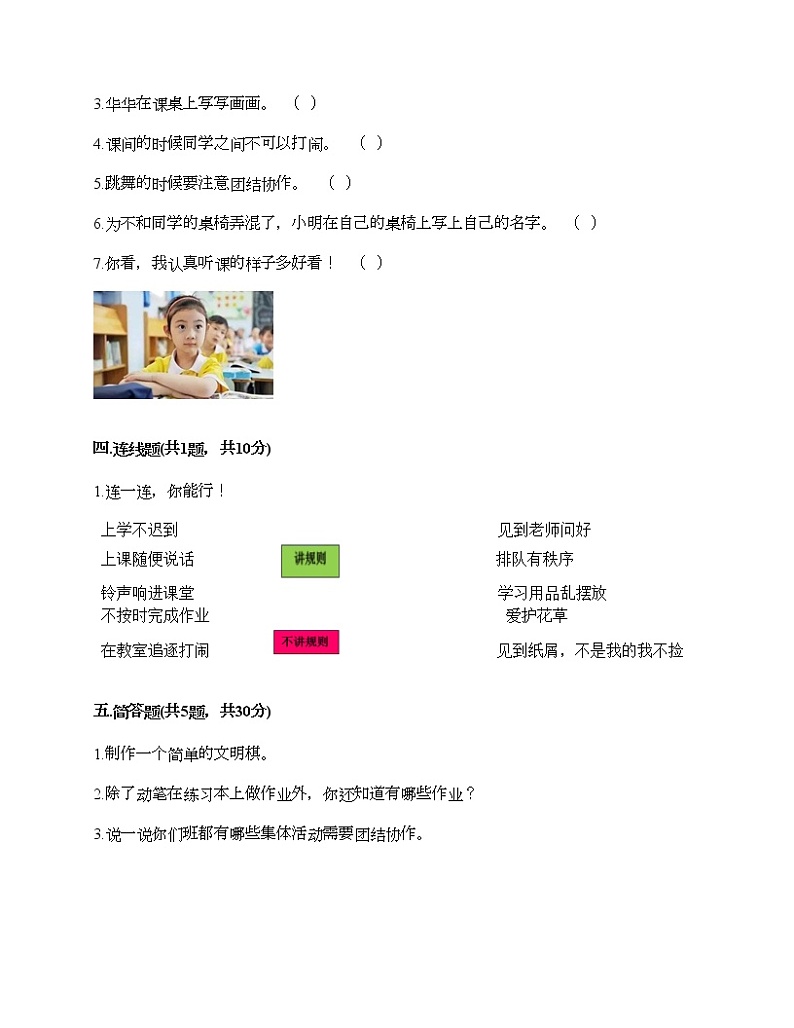 3.华华在课桌上写写画画。 （ ）

4.课间的时候同学之间不可以打闹。 （ ）

5.跳舞的时候要注意团结协作。 （ ）

6.为不和同学的桌椅弄混了，小明在自己的桌椅上写上自己的名字。 （ ）

7.你看，我认真听课的样子多好看！ （ ）

四.连线题(共1题，共10分)

1.连一连，你能行！

上学不迟到

上课随便说话

铃声响进课堂

不按时完成作业

在教室追逐打闹

讲规则

不讲规则

见到老师问好

排队有秩序

学习用品乱摆放

爱护花草

见到纸屑，不是我的我不捡

五.简答题(共5题，共30分)

1.制作一个简单的文明棋。

2.除了动笔在练习本上做作业外，你还知道有哪些作业？

3.说一说你们班都有哪些集体活动需要团结协作。